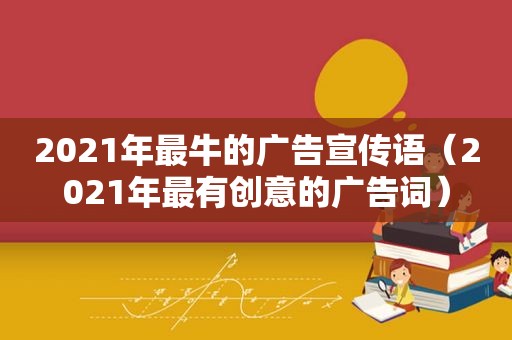 2021年最牛的广告宣传语（2021年最有创意的广告词）